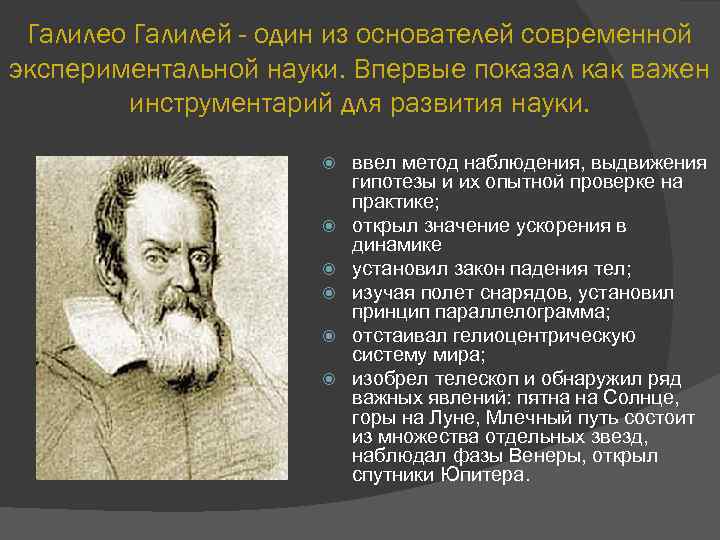 Галилео Галилей - один из основателей современной экспериментальной науки. Впервые показал как важен инструментарий для развития науки.

ввел метод наблюдения, выдвижения гипотезы и их опытной проверке на практике;

открыл значение ускорения в динамике

установил закон падения тел;

изучая полет снарядов, установил принцип параллелограмма;

отстаивал гелиоцентрическую систему мира;

изобрел телескоп и обнаружил ряд важных явлений: пятна на Солнце, горы на Луне, Млечный путь состоит из множества отдельных звезд, наблюдал фазы Венеры, открыл спутники Юпитера.